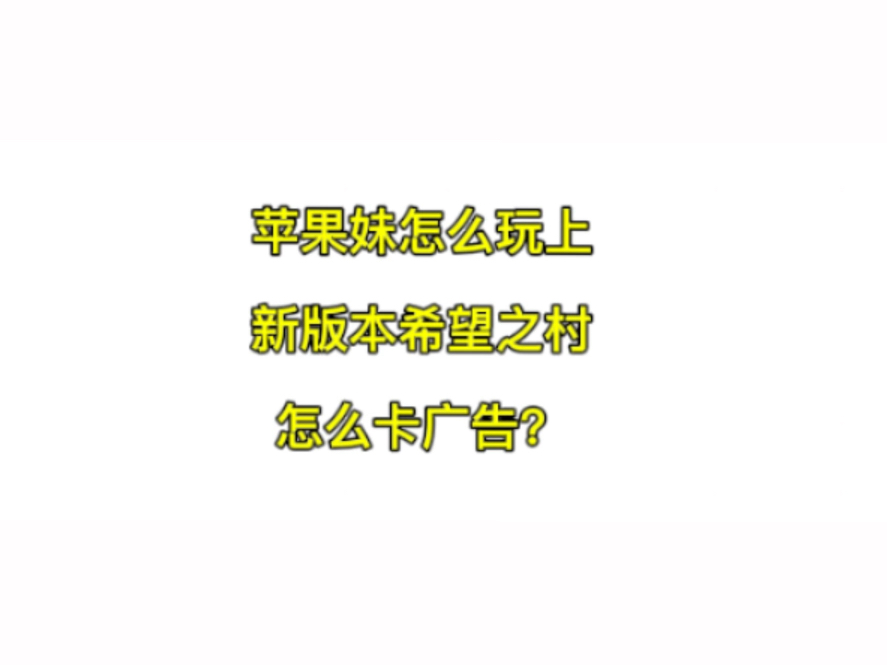 苹果妹怎么玩上

新版本希望之村

怎么卡广告？